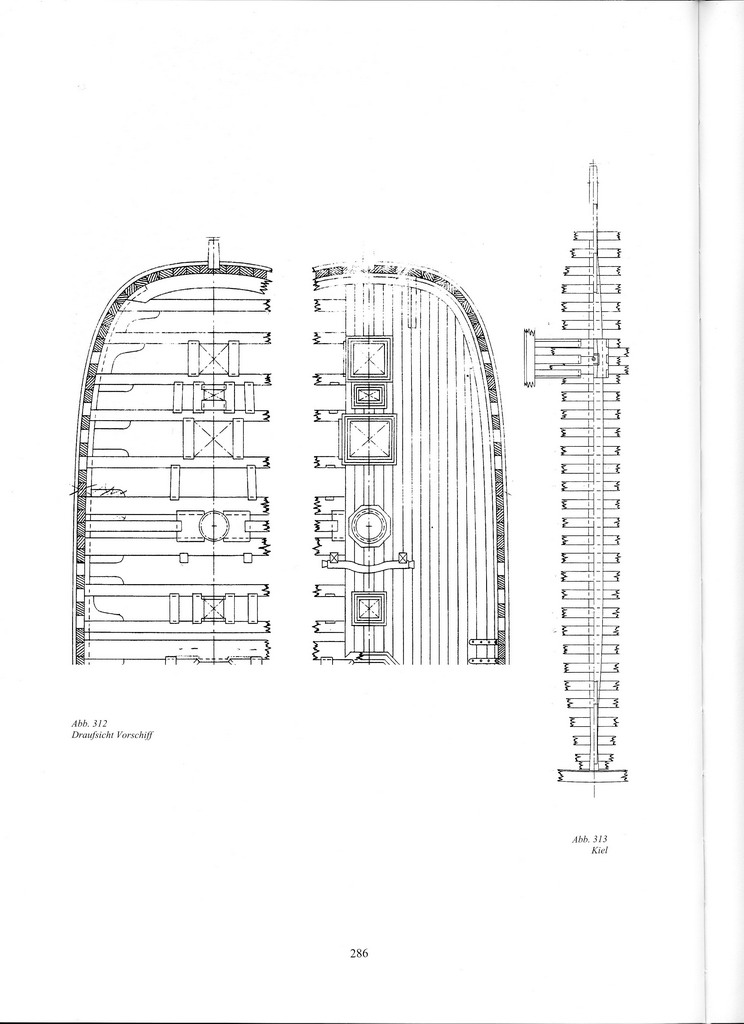 Abb. 312
Draufsicht Vorschiff

Abb. 313
Kiel

286